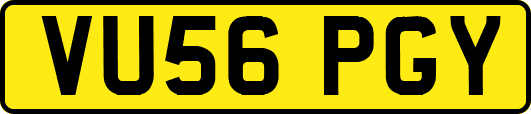 VU56 PGY